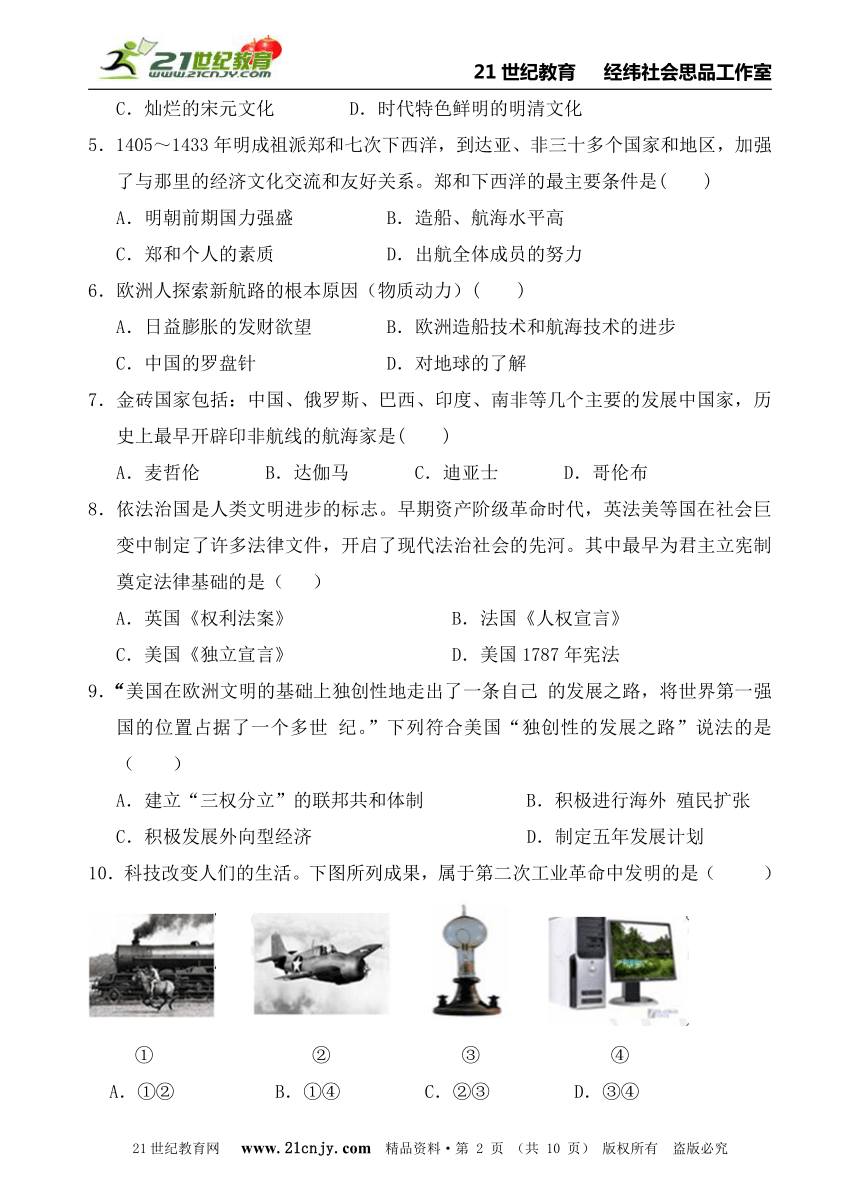 21世纪教育 www.21cnjy.com

21 世纪教育　　经纬社会思品工作室

C．灿烂的宋元文化　　　D．时代特色鲜明的明清文化

5．1405～1433 年明成祖派郑和七次下西洋，到达亚、非三十多个国家和地区，加强了与那里的经济文化交流和友好关系。郑和下西洋的最主要条件是(　　)

A．明朝前期国力强盛　　B．造船、航海水平高

C．郑和个人的素质　　D．出航全体成员的努力

6．欧洲人探索新航路的根本原因（物质动力）(　　)

A．日益膨胀的发财欲望　　B．欧洲造船技术和航海技术的进步

C．中国的罗盘针　　D．对地球的了解

7．金砖国家包括：中国、俄罗斯、巴西、印度、南非等几个主要的发展中国家，历史上最早开辟印非航线的航海家是(　　)

A．麦哲伦　　B．达伽马　　C．迪亚士　　D．哥伦布

8．依法治国是人类文明进步的标志。早期资产阶级革命时代，英法美等国在社会巨变中制定了许多法律文件，开启了现代法治社会的先河。其中最早为君主立宪制奠定法律基础的是（　　）

A．英国《权利法案》　　B．法国《人权宣言》

C．美国《独立宣言》　　D．美国 1787 年宪法

9．“美国在欧洲文明的基础上独创性地走出了一条自己 的发展之路，将世界第一强国的位置占据了一个多世 纪。”下列符合美国“独创性的发展之路”说法的是（　　）

A．建立“三权分立”的联邦共和体制　　B．积极进行海外 殖民扩张

C．积极发展外向型经济　　D．制定五年发展计划

10．科技改变人们的生活。下图所列成果，属于第二次工业革命中发明的是（　　）

①　　②　　③　　④

A．①②　　B．①④　　C．②③　　D．③④

21 世纪教育网　www.21cnjy.com　精品资料·第 2 页　（共 10 页）　版权所有　盗版必究